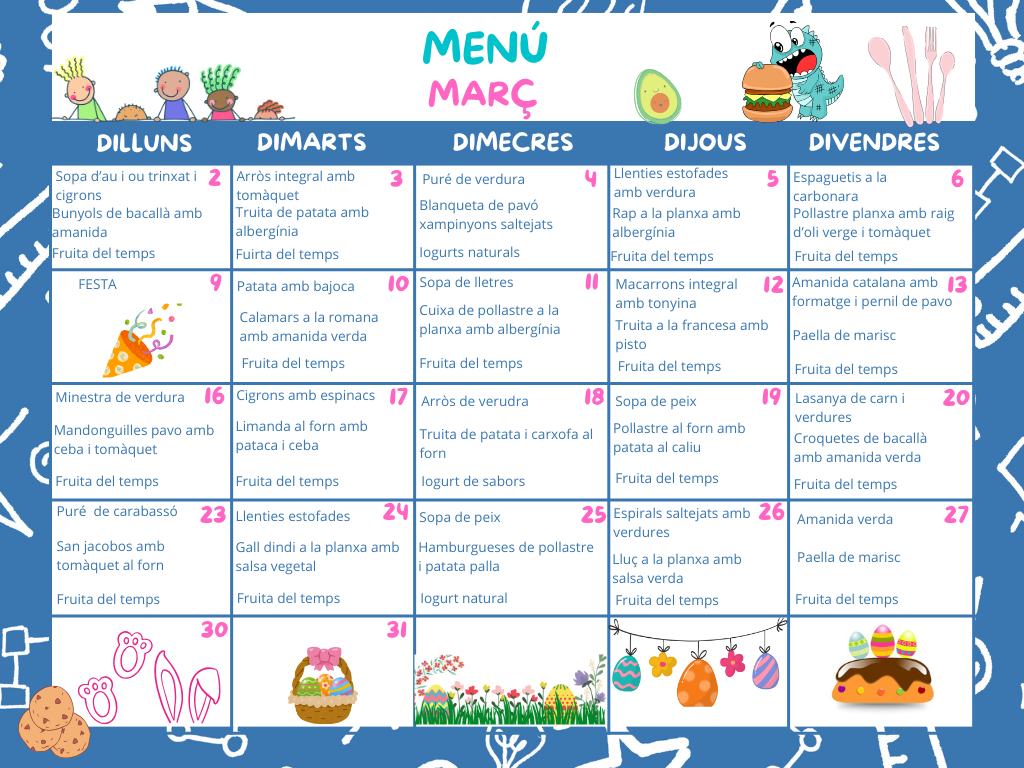 MENÚ
MARÇ

| DILLUNS | DIMARTS | DIMECRES | DIJOUS | DIVENDRES |
|---|---|---|---|---|
| 2 Sopa d'au i ou trinxat i cigrons Bunyols de bacallà amb amanida Fruita del temps | 3 Arròs integral amb tomàquet Truita de patata amb albergínia Fuirta del temps | 4 Puré de verdura Blanqueta de pavó xampinyons saltejats Iogurts naturals | 5 Llenties estofades amb verdura Rap a la planxa amb albergínia Fruita del temps | 6 Espaguetis a la carbonara Pollastre planxa amb raig d'oli verge i tomàquet Fruita del temps |
| 9 FESTA | 10 Patata amb bajoca Calamars a la romana amb amanida verda Fruita del temps | 11 Sopa de lletres Cuixa de pollastre a la planxa amb albergínia Fruita del temps | 12 Macarrons integral amb tonyina Truita a la francesa amb pisto Fruita del temps | 13 Amanida catalana amb formatge i pernil de pavo Paella de marisc Fruita del temps |
| 16 Minestra de verdura Mandonguilles pavo amb ceba i tomàquet Fruita del temps | 17 Cigrons amb espinacs Limanda al forn amb pataca i ceba Fruita del temps | 18 Arròs de verudra Truita de patata i carxofa al forn Iogurt de sabors | 19 Sopa de peix Pollastre al forn amb patata al caliu Fruita del temps | 20 Lasanya de carn i verdures Croquetes de bacallà amb amanida verda Fruita del temps |
| 23 Puré de carabassó San jacobos amb tomàquet al forn Fruita del temps | 24 Llenties estofades Gall dindi a la planxa amb salsa vegetal Fruita del temps | 25 Sopa de peix Hamburgueses de pollastre i patata palla Iogurt natural | 26 Espirals saltejats amb verdures Lluç a la planxa amb salsa verda Fruita del temps | 27 Amanida verda Paella de marisc Fruita del temps |
| 30 | 31 | | | |